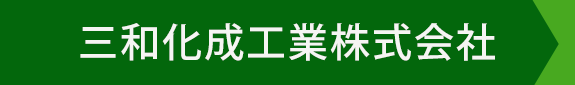 三和化成工業株式会社